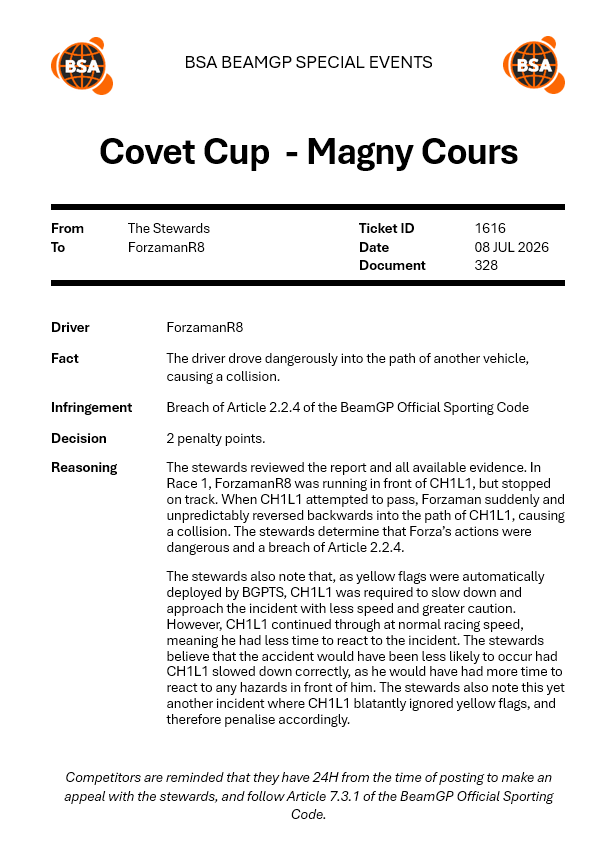 BSA

BSA BEAMGP SPECIAL EVENTS

BSA

Covet Cup - Magny Cours

From The Stewards
To ForzamanR8

Ticket ID 1616
Date 08 JUL 2026
Document 328

Driver ForzamanR8

Fact The driver drove dangerously into the path of another vehicle, causing a collision.

Infringement Breach of Article 2.2.4 of the BeamGP Official Sporting Code

Decision 2 penalty points.

Reasoning The stewards reviewed the report and all available evidence. In Race 1, ForzamanR8 was running in front of CH1L1, but stopped on track. When CH1L1 attempted to pass, Forzaman suddenly and unpredictably reversed backwards into the path of CH1L1, causing a collision. The stewards determine that Forza's actions were dangerous and a breach of Article 2.2.4.

The stewards also note that, as yellow flags were automatically deployed by BGPTS, CH1L1 was required to slow down and approach the incident with less speed and greater caution. However, CH1L1 continued through at normal racing speed, meaning he had less time to react to the incident. The stewards believe that the accident would have been less likely to occur had CH1L1 slowed down correctly, as he would have had more time to react to any hazards in front of him. The stewards also note this yet another incident where CH1L1 blatantly ignored yellow flags, and therefore penalise accordingly.

Competitors are reminded that they have 24H from the time of posting to make an appeal with the stewards, and follow Article 7.3.1 of the BeamGP Official Sporting Code.